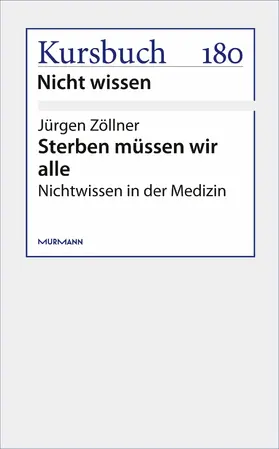 Kursbuch 180
Nicht wissen

Jürgen Zöllner
Sterben müssen wir alle
Nichtwissen in der Medizin

MURMANN